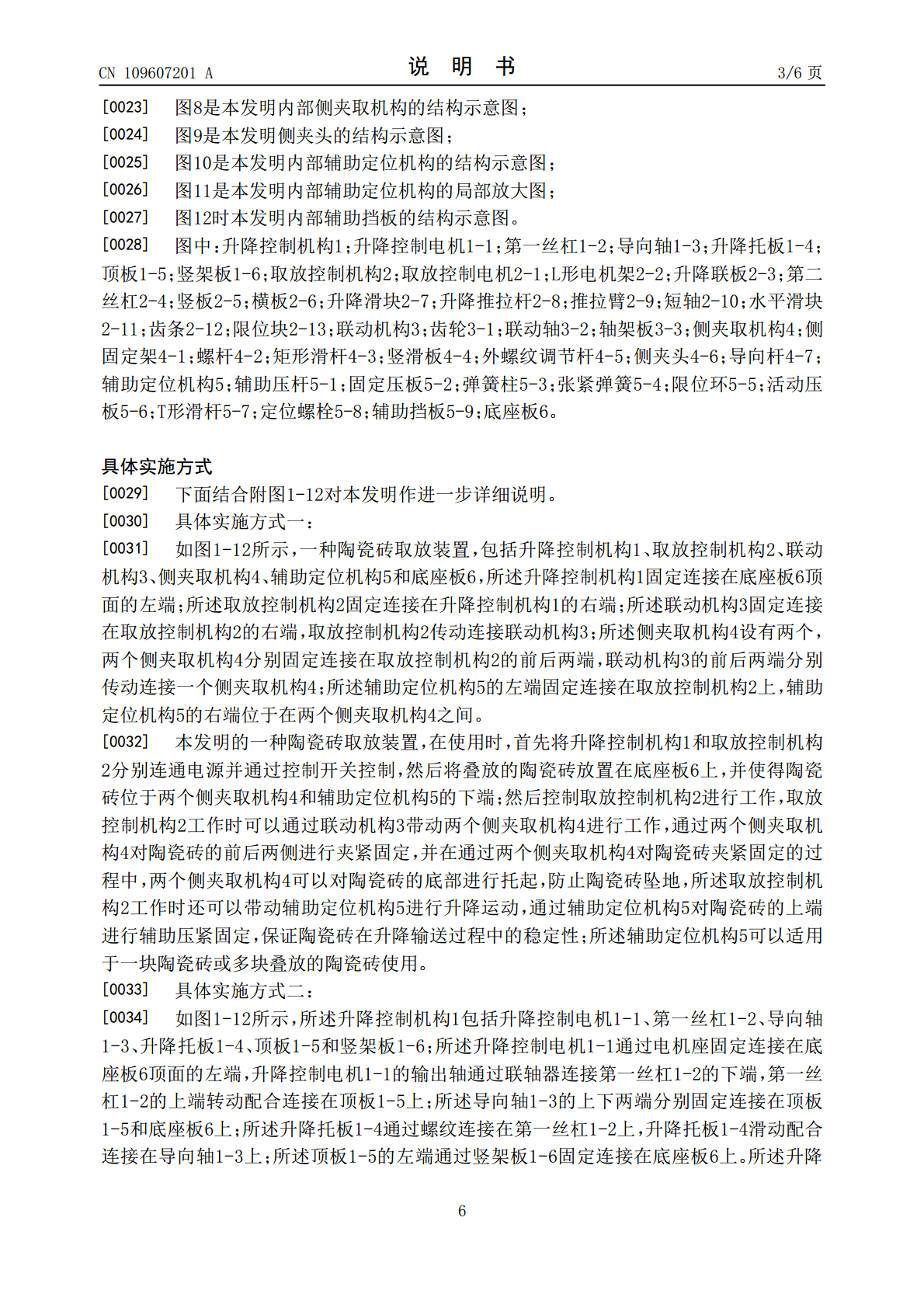 CN 109607201 A
说明书
3/6页

[0023] 图8是本发明内部侧夹取机构的结构示意图；

[0024] 图9是本发明侧夹头的结构示意图；

[0025] 图10是本发明内部辅助定位机构的结构示意图；

[0026] 图11是本发明内部辅助定位机构的局部放大图；

[0027] 图12时本发明内部辅助挡板的结构示意图。

[0028] 图中：升降控制机构1；升降控制电机1-1；第一丝杠1-2；导向轴1-3；升降托板1-4；顶板1-5；竖架板1-6；取放控制机构2；取放控制电机2-1；L形电机架2-2；升降联板2-3；第二丝杠2-4；竖板2-5；横板2-6；升降滑块2-7；升降推拉杆2-8；推拉臂2-9；短轴2-10；水平滑块2-11；齿条2-12；限位块2-13；联动机构3；齿轮3-1；联动轴3-2；轴架板3-3；侧夹取机构4；侧固定架4-1；螺杆4-2；矩形滑杆4-3；竖滑板4-4；外螺纹调节杆4-5；侧夹头4-6；导向杆4-7；辅助定位机构5；辅助压杆5-1；固定压板5-2；弹簧柱5-3；张紧弹簧5-4；限位环5-5；活动压板5-6；T形滑杆5-7；定位螺栓5-8；辅助挡板5-9；底座板6。

具体实施方式

[0029] 下面结合附图1-12对本发明作进一步详细说明。

[0030] 具体实施方式一：

[0031] 如图1-12所示，一种陶瓷砖取放装置，包括升降控制机构1、取放控制机构2、联动机构3、侧夹取机构4、辅助定位机构5和底座板6，所述升降控制机构1固定连接在底座板6顶面的左端；所述取放控制机构2固定连接在升降控制机构1的右端；所述联动机构3固定连接在取放控制机构2的右端，取放控制机构2传动连接联动机构3；所述侧夹取机构4设有两个，两个侧夹取机构4分别固定连接在取放控制机构2的前后两端，联动机构3的前后两端分别传动连接一个侧夹取机构4；所述辅助定位机构5的左端固定连接在取放控制机构2上，辅助定位机构5的右端位于在两个侧夹取机构4之间。

[0032] 本发明的一种陶瓷砖取放装置，在使用时，首先将升降控制机构1和取放控制机构2分别连通电源并通过控制开关控制，然后将叠放的陶瓷砖放置在底座板6上，并使得陶瓷砖位于两个侧夹取机构4和辅助定位机构5的下端；然后控制取放控制机构2进行工作，取放控制机构2工作时可以通过联动机构3带动两个侧夹取机构4进行工作，通过两个侧夹取机构4对陶瓷砖的前后两侧进行夹紧固定，并在通过两个侧夹取机构4对陶瓷砖夹紧固定的过程中，两个侧夹取机构4可以对陶瓷砖的底部进行托起，防止陶瓷砖坠地，所述取放控制机构2工作时还可以带动辅助定位机构5进行升降运动，通过辅助定位机构5对陶瓷砖的上端进行辅助压紧固定，保证陶瓷砖在升降输送过程中的稳定性；所述辅助定位机构5可以适用于一块陶瓷砖或多块叠放的陶瓷砖使用。

[0033] 具体实施方式二：

[0034] 如图1-12所示，所述升降控制机构1包括升降控制电机1-1、第一丝杠1-2、导向轴1-3、升降托板1-4、顶板1-5和竖架板1-6；所述升降控制电机1-1通过电机座固定连接在底座板6顶面的左端，升降控制电机1-1的输出轴通过联轴器连接第一丝杠1-2的下端，第一丝杠1-2的上端转动配合连接在顶板1-5上；所述导向轴1-3的上下两端分别固定连接在顶板1-5和底座板6上；所述升降托板1-4通过螺纹连接在第一丝杠1-2上，升降托板1-4滑动配合连接在导向轴1-3上；所述顶板1-5的左端通过竖架板1-6固定连接在底座板6上。所述升降

6